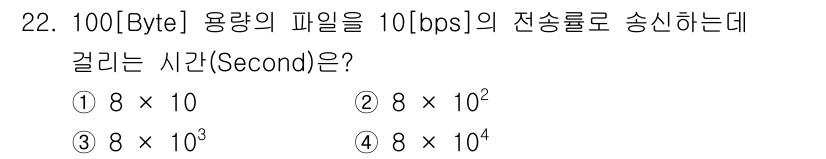 22. 100[Byte] 용량의 파일을 10[bps]의 전송률로 송신하는데 걸리는 시간(Second)은?

① $8 \times 10$
② $8 \times 10^2$
③ $8 \times 10^3$
④ $8 \times 10^4$